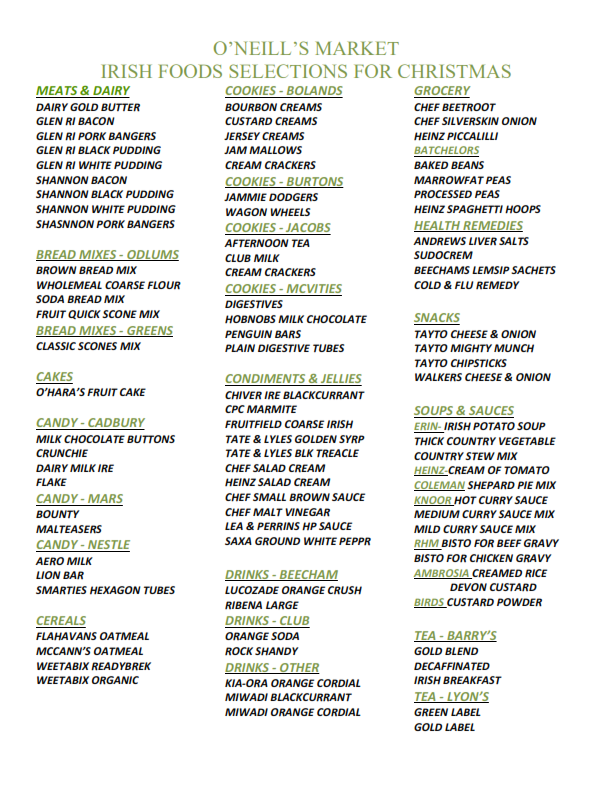 O'NEILL'S MARKET
IRISH FOODS SELECTIONS FOR CHRISTMAS

MEATS & DAIRY
DAIRY GOLD BUTTER
GLEN RI BACON
GLEN RI PORK BANGERS
GLEN RI BLACK PUDDING
GLEN RI WHITE PUDDING
SHANNON BACON
SHANNON BLACK PUDDING
SHANNON WHITE PUDDING
SHASNNON PORK BANGERS

BREAD MIXES - ODLUMS
BROWN BREAD MIX
WHOLEMEAL COARSE FLOUR
SODA BREAD MIX
FRUIT QUICK SCONE MIX
BREAD MIXES - GREENS
CLASSIC SCONES MIX

CAKES
O'HARA'S FRUIT CAKE

CANDY - CADBURY
MILK CHOCOLATE BUTTONS
CRUNCHIE
DAIRY MILK IRE
FLAKE
CANDY - MARS
BOUNTY
MALTEASERS
CANDY - NESTLE
AERO MILK
LION BAR
SMARTIES HEXAGON TUBES

CEREALS
FLAHAVANS OATMEAL
MCCANN'S OATMEAL
WEETABIX READYBREK
WEETABIX ORGANIC

COOKIES - BOLANDS
BOURBON CREAMS
CUSTARD CREAMS
JERSEY CREAMS
JAM MALLOWS
CREAM CRACKERS
COOKIES - BURTONS
JAMMIE DODGERS
WAGON WHEELS
COOKIES - JACOBS
AFTERNOON TEA
CLUB MILK
CREAM CRACKERS
COOKIES - MCVITIES
DIGESTIVES
HOBNOBS MILK CHOCOLATE
PENGUIN BARS
PLAIN DIGESTIVE TUBES

CONDIMENTS & JELLIES
CHIVER IRE BLACKCURRANT
CPC MARMITE
FRUITFIELD COARSE IRISH
TATE & LYLES GOLDEN SYRP
TATE & LYLES BLK TREACLE
CHEF SALAD CREAM
HEINZ SALAD CREAM
CHEF SMALL BROWN SAUCE
CHEF MALT VINEGAR
LEA & PERRINS HP SAUCE
SAXA GROUND WHITE PEPPR

DRINKS - BEECHAM
LUCOZADE ORANGE CRUSH
RIBENA LARGE
DRINKS - CLUB
ORANGE SODA
ROCK SHANDY
DRINKS - OTHER
KIA-ORA ORANGE CORDIAL
MIWADI BLACKCURRANT
MIWADI ORANGE CORDIAL

GROCERY
CHEF BEETROOT
CHEF SILVERSKIN ONION
HEINZ PICCALILLI
BATCHELORS
BAKED BEANS
MARROWFAT PEAS
PROCESSED PEAS
HEINZ SPAGHETTI HOOPS
HEALTH REMEDIES
ANDREWS LIVER SALTS
SUDOCREM
BEECHAMS LEMSIP SACHETS
COLD & FLU REMEDY

SNACKS
TAYTO CHEESE & ONION
TAYTO MIGHTY MUNCH
TAYTO CHIPSTICKS
WALKERS CHEESE & ONION

SOUPS & SAUCES
ERIN- IRISH POTATO SOUP
THICK COUNTRY VEGETABLE
COUNTRY STEW MIX
HEINZ-CREAM OF TOMATO
COLEMAN SHEPARD PIE MIX
KNOOR HOT CURRY SAUCE
MEDIUM CURRY SAUCE MIX
MILD CURRY SAUCE MIX
RHM BISTO FOR BEEF GRAVY
BISTO FOR CHICKEN GRAVY
AMBROSIA CREAMED RICE
DEVON CUSTARD
BIRDS CUSTARD POWDER

TEA - BARRY'S
GOLD BLEND
DECAFFINATED
IRISH BREAKFAST
TEA - LYON'S
GREEN LABEL
GOLD LABEL